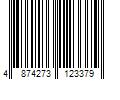 4 874273 123379